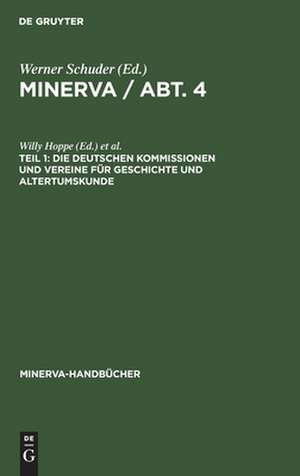 DE GRUYTER

Werner Schuder (Ed.)
MINERVA / ABT. 4

Willy Hoppe (Ed.) et al.
TEIL 1: DIE DEUTSCHEN KOMMISSIONEN UND VEREINE FÜR GESCHICHTE UND ALTERTUMSKUNDE

MINERVA-HANDBÜCHER

DE
G